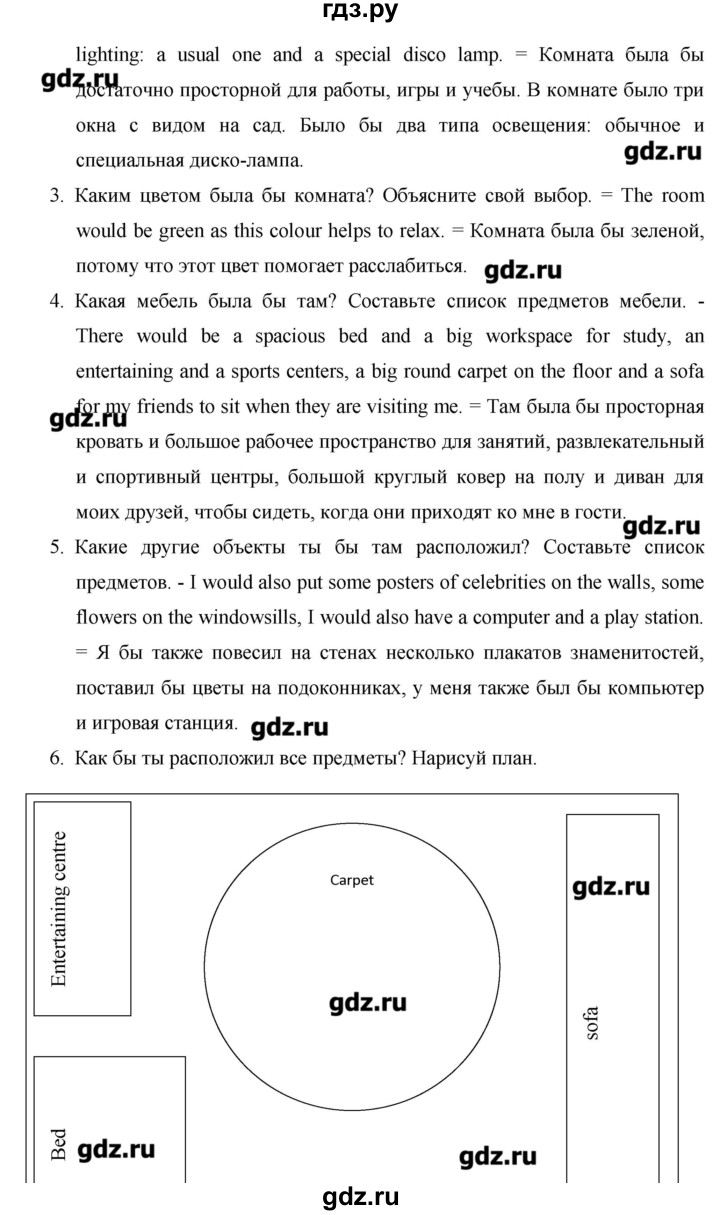 гдз.ру

lighting: a usual one and a special disco lamp. = Комната была бы достаточно просторной для работы, игры и учебы. В комнате было три окна с видом на сад. Было бы два типа освещения: обычное и специальная диско-лампа.

3. Каким цветом была бы комната? Объясните свой выбор. = The room would be green as this colour helps to relax. = Комната была бы зеленой, потому что этот цвет помогает расслабиться.

4. Какая мебель была бы там? Составьте список предметов мебели. - There would be a spacious bed and a big workspace for study, an entertaining and a sports centers, a big round carpet on the floor and a sofa for my friends to sit when they are visiting me. = Там была бы просторная кровать и большое рабочее пространство для занятий, развлекательный и спортивный центры, большой круглый ковер на полу и диван для моих друзей, чтобы сидеть, когда они приходят ко мне в гости.

5. Какие другие объекты ты бы там расположил? Составьте список предметов. - I would also put some posters of celebrities on the walls, some flowers on the windowsills, I would also have a computer and a play station. = Я бы также повесил на стенах несколько плакатов знаменитостей, поставил бы цветы на подоконниках, у меня также был бы компьютер и игровая станция.

6. Как бы ты расположил все предметы? Нарисуй план.

Entertaining centre

Carpet

sofa

Bed

gdz.ru